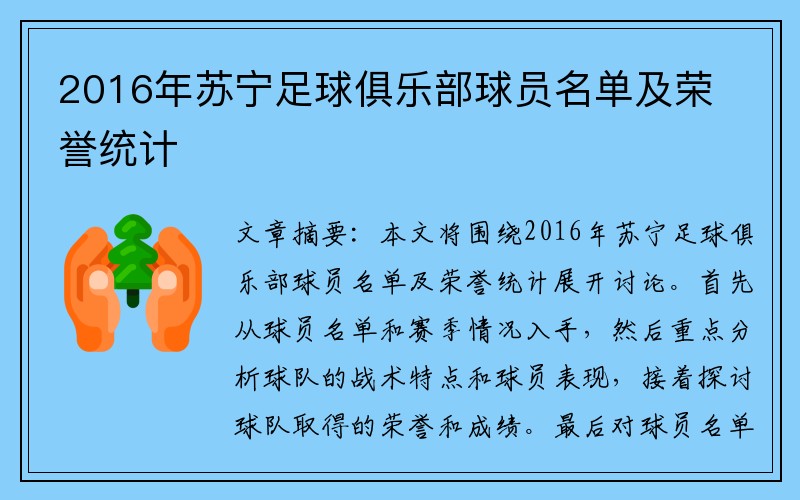 2016年苏宁足球俱乐部球员名单及荣誉统计

文章摘要：本文将围绕2016年苏宁足球俱乐部球员名单及荣誉统计展开讨论。首先从球员名单和赛季情况入手，然后重点分析球队的战术特点和球员表现，接着探讨球队取得的荣誉和成绩。最后对球员名单